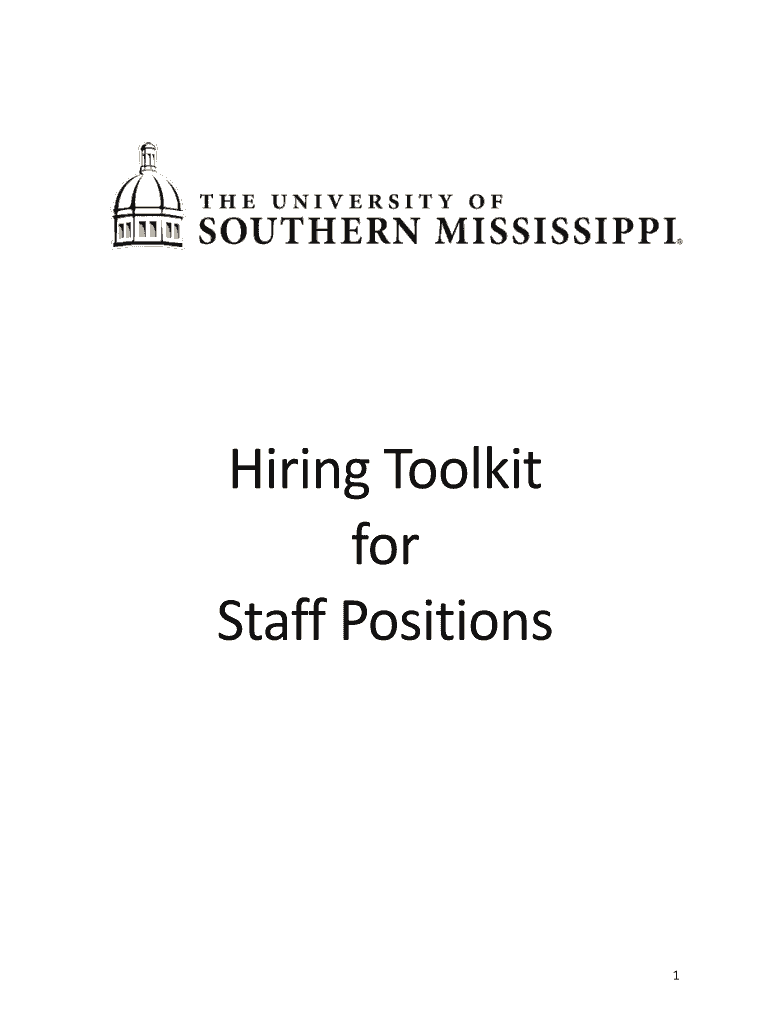 THE UNIVERSITY OF
SOUTHERN MISSISSIPPI®

Hiring Toolkit
for
Staff Positions

1